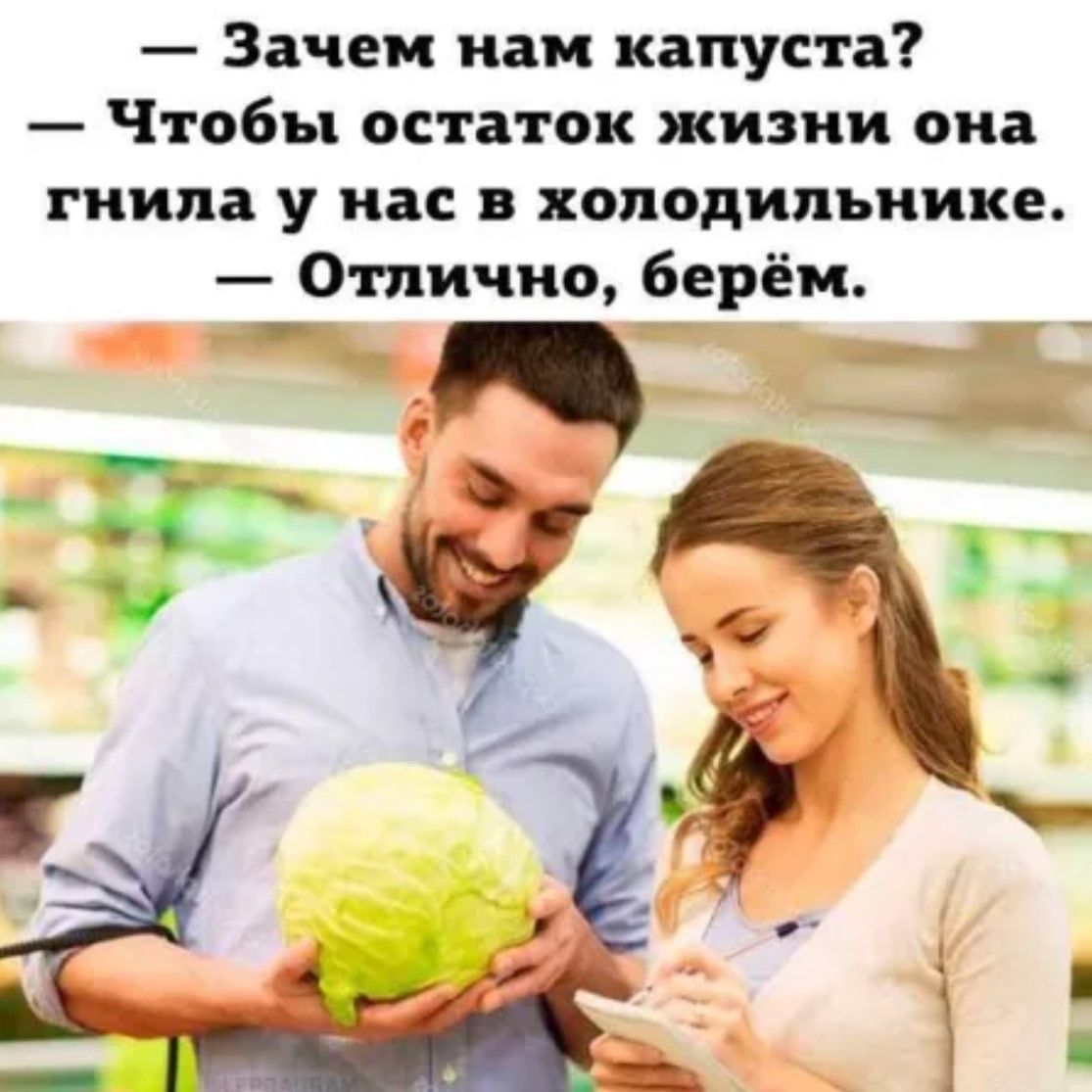 — Зачем нам капуста?
— Чтобы остаток жизни она гнила у нас в холодильнике.
— Отлично, берём.